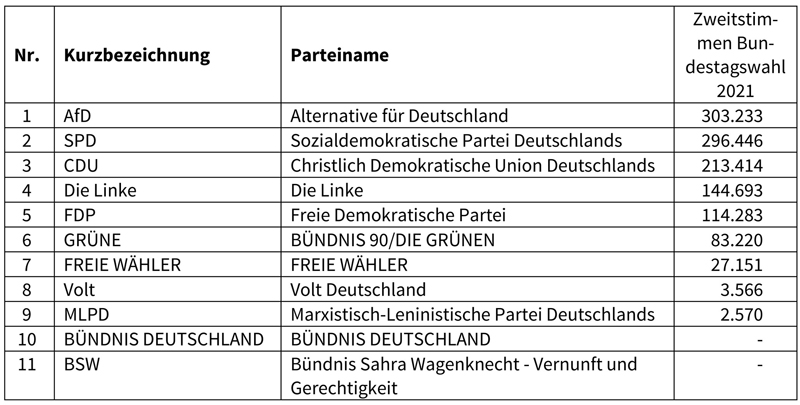 | Nr. | Kurzbezeichnung | Parteiname | Zweitstimmen Bundestagswahl 2021 |
|---|---|---|---|
| 1 | AfD | Alternative für Deutschland | 303.233 |
| 2 | SPD | Sozialdemokratische Partei Deutschlands | 296.446 |
| 3 | CDU | Christlich Demokratische Union Deutschlands | 213.414 |
| 4 | Die Linke | Die Linke | 144.693 |
| 5 | FDP | Freie Demokratische Partei | 114.283 |
| 6 | GRÜNE | BÜNDNIS 90/DIE GRÜNEN | 83.220 |
| 7 | FREIE WÄHLER | FREIE WÄHLER | 27.151 |
| 8 | Volt | Volt Deutschland | 3.566 |
| 9 | MLPD | Marxistisch-Leninistische Partei Deutschlands | 2.570 |
| 10 | BÜNDNIS DEUTSCHLAND | BÜNDNIS DEUTSCHLAND | - |
| 11 | BSW | Bündnis Sahra Wagenknecht - Vernunft und Gerechtigkeit | - |